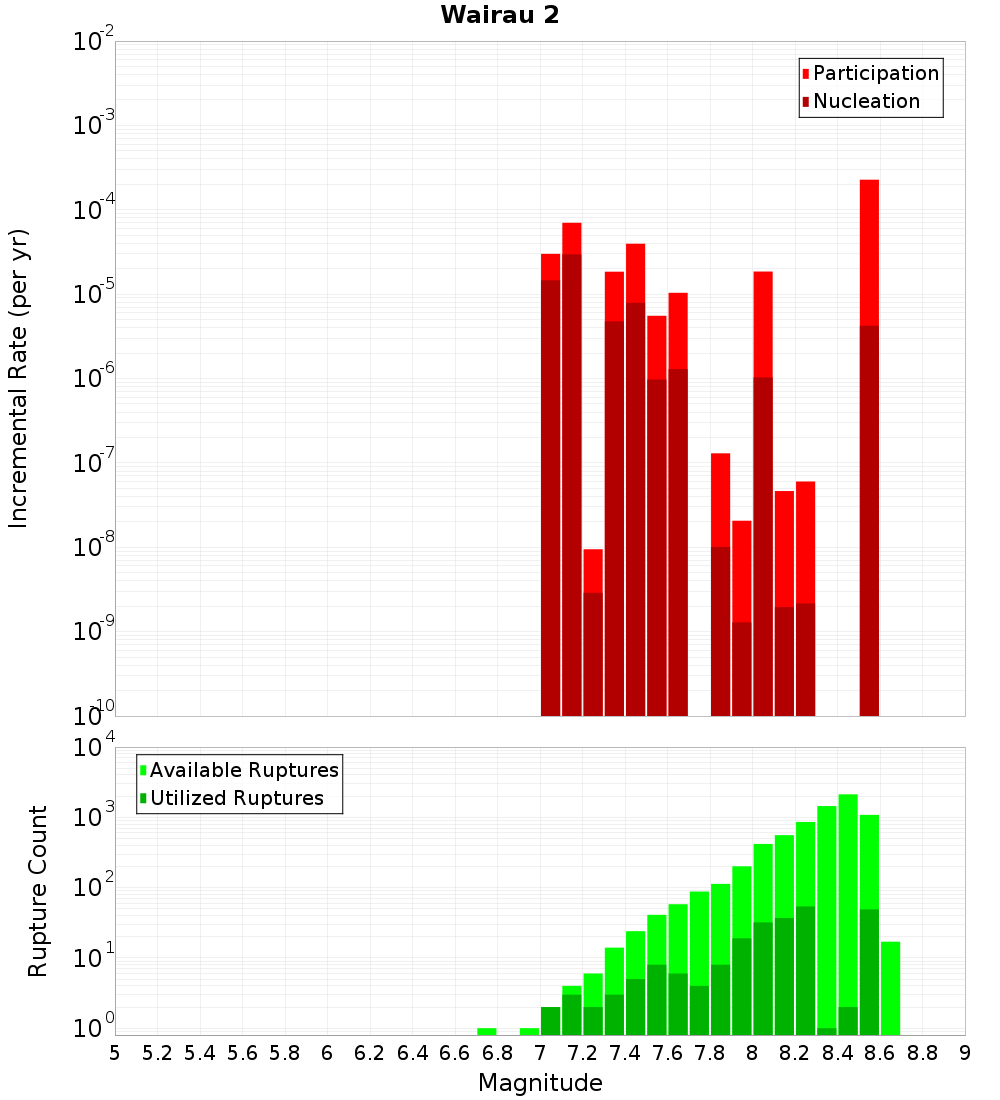 Wairau 2

Participation
Nucleation

Incremental Rate (per yr)

$10^{-2}$
$10^{-3}$
$10^{-4}$
$10^{-5}$
$10^{-6}$
$10^{-7}$
$10^{-8}$
$10^{-9}$
$10^{-10}$

Available Ruptures
Utilized Ruptures

Rupture Count

$10^{4}$
$10^{3}$
$10^{2}$
$10^{1}$
$10^{0}$

5 5.2 5.4 5.6 5.8 6 6.2 6.4 6.6 6.8 7 7.2 7.4 7.6 7.8 8 8.2 8.4 8.6 8.8 9

Magnitude